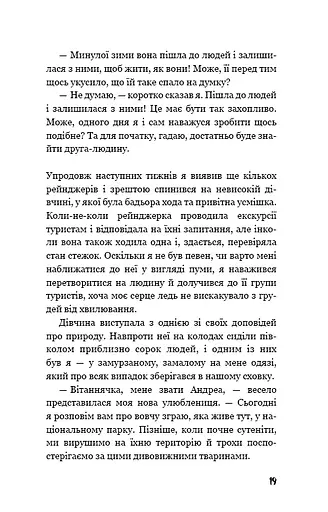 — Минулої зими вона пішла до людей і залишилася з ними, щоб жити, як вони! Може, її перед тим щось укусило, що їй таке спало на думку?

— Не думаю, — коротко сказав я. Пішла до людей і залишилася з ними! Це має бути так захопливо. Може, одного дня я і сам наважуся зробити щось подібне? Та для початку, гадаю, достатньо буде знайти друга-людину.

Упродовж наступних тижнів я виявив ще кількох рейнджерів і зрештою спинився на невисокій дівчині, у якої була бадьора хода та привітна усмішка. Коли-не-коли рейнджерка проводила екскурсії туристам і відповідала на їхні запитання, але інколи вона також ходила одна і, здається, перевіряла стан стежок. Оскільки я не був певен, чи варто мені наближатися до неї у вигляді пуми, я наважився перетворитися на людину й долучився до її групи туристів, хоча моє серце ледь не вискакувало з грудей від хвилювання.

Дівчина виступала з однією зі своїх доповідей про природу. Навпроти неї на колодах сиділи півколом приблизно сорок людей, і одним із них був я — у замурзаному, замалому на мене одязі, який про всяк випадок зберігався в нашому сховку.

— Вітаннячка, мене звати Андреа, — весело представилася моя нова улюблениця. — Сьогодні я розповім вам про вовчу зграю, яка живе тут, у національному парку. Пізніше, коли почне сутеніти, ми вирушимо на їхню територію й трохи поспостерігаємо за цими дивовижними тваринами.

19